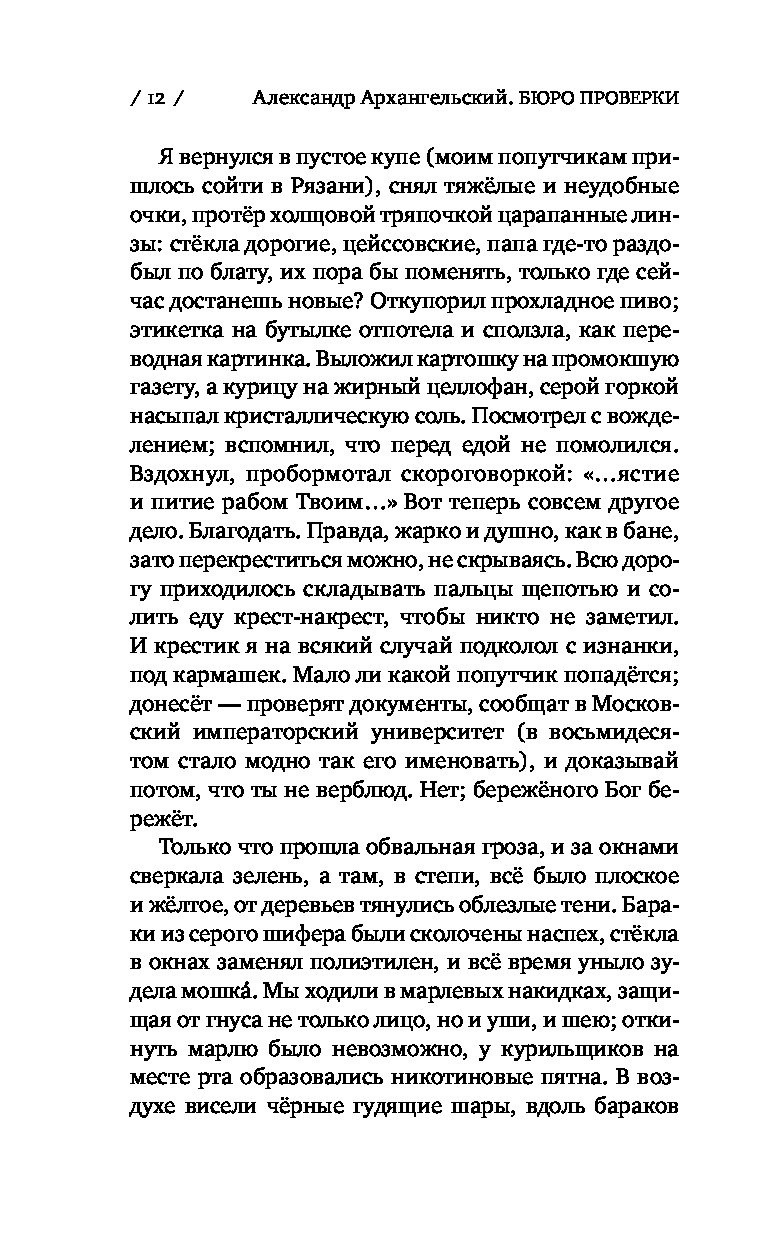 / 12 /	Александр Архангельский. БЮРО ПРОВЕРКИ

Я вернулся в пустое купе (моим попутчикам пришлось сойти в Рязани), снял тяжёлые и неудобные очки, протёр холщовой тряпочкой царапанные линзы: стёкла дорогие, цейссовские, папа где-то раздобыл по блату, их пора бы поменять, только где сейчас достанешь новые? Откупорил прохладное пиво; этикетка на бутылке отпотела и сползла, как переводная картинка. Выложил картошку на промокшую газету, а курицу на жирный целлофан, серой горкой насыпал кристаллическую соль. Посмотрел с вожделением; вспомнил, что перед едой не помолился. Вздохнул, пробормотал скороговоркой: «...ястие и питие рабом Твоим...» Вот теперь совсем другое дело. Благодать. Правда, жарко и душно, как в бане, зато перекреститься можно, не скрываясь. Всю дорогу приходилось складывать пальцы щепотью и солить еду крест-накрест, чтобы никто не заметил. И крестик я на всякий случай подколол с изнанки, под кармашек. Мало ли какой попутчик попадётся; донесёт — проверят документы, сообщат в Московский императорский университет (в восьмидесятом стало модно так его именовать), и доказывай потом, что ты не верблюд. Нет; бережёного Бог бережёт.

Только что прошла обвальная гроза, и за окнами сверкала зелень, а там, в степи, всё было плоское и жёлтое, от деревьев тянулись облезлые тени. Бараки из серого шифера были сколочены наспех, стёкла в окнах заменял полиэтилен, и всё время уныло зудела мошка́. Мы ходили в марлевых накидках, защищая от гнуса не только лицо, но и уши, и шею; откинуть марлю было невозможно, у курильщиков на месте рта образовались никотиновые пятна. В воздухе висели чёрные гудящие шары, вдоль бараков